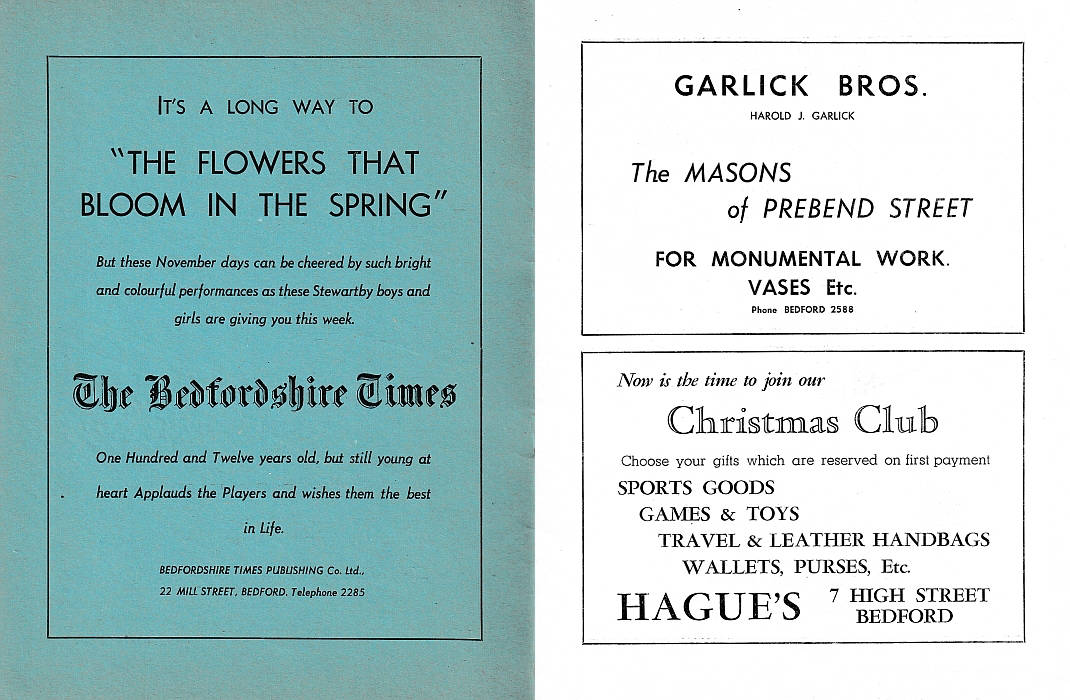 IT'S A LONG WAY TO

"THE FLOWERS THAT BLOOM IN THE SPRING"

But these November days can be cheered by such bright and colourful performances as these Stewartby boys and girls are giving you this week.

The Bedfordshire Times

One Hundred and Twelve years old, but still young at heart Applauds the Players and wishes them the best in Life.

BEDFORDSHIRE TIMES PUBLISHING Co. Ltd., 22 MILL STREET, BEDFORD. Telephone 2285

GARLICK BROS.

HAROLD J. GARLICK

The MASONS of PREBEND STREET

FOR MONUMENTAL WORK. VASES Etc.

Phone BEDFORD 2588

Now is the time to join our

Christmas Club

Choose your gifts which are reserved on first payment

SPORTS GOODS
GAMES & TOYS
TRAVEL & LEATHER HANDBAGS
WALLETS, PURSES, Etc.

HAGUE'S 7 HIGH STREET BEDFORD